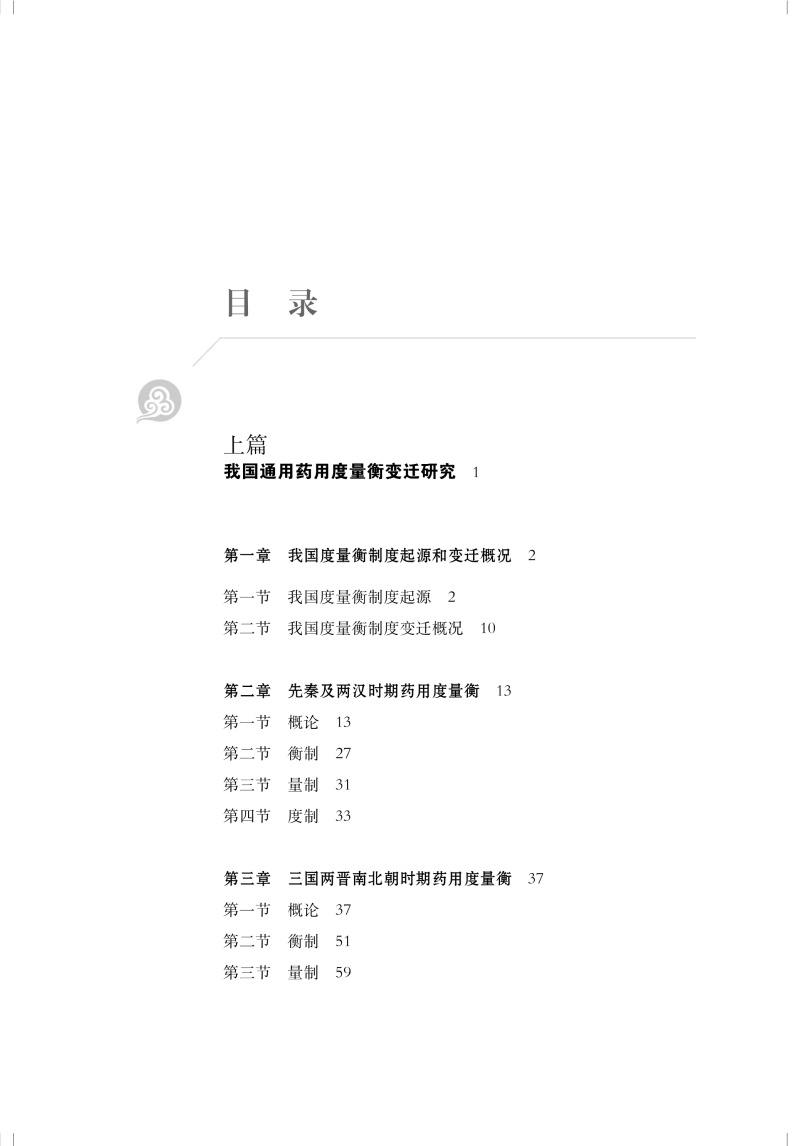 目　录

上篇
我国通用药用度量衡变迁研究　1

第一章　我国度量衡制度起源和变迁概况　2

第一节　我国度量衡制度起源　2
第二节　我国度量衡制度变迁概况　10

第二章　先秦及两汉时期药用度量衡　13
第一节　概论　13
第二节　衡制　27
第三节　量制　31
第四节　度制　33

第三章　三国两晋南北朝时期药用度量衡　37
第一节　概论　37
第二节　衡制　51
第三节　量制　59